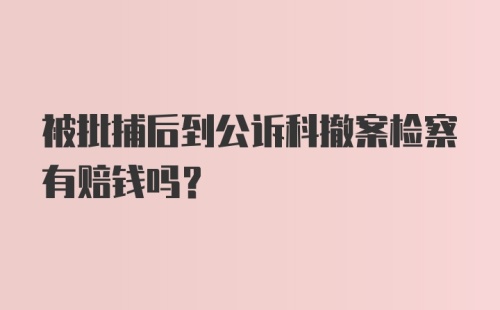 被批捕后到公诉科撤案检察有赔钱吗？